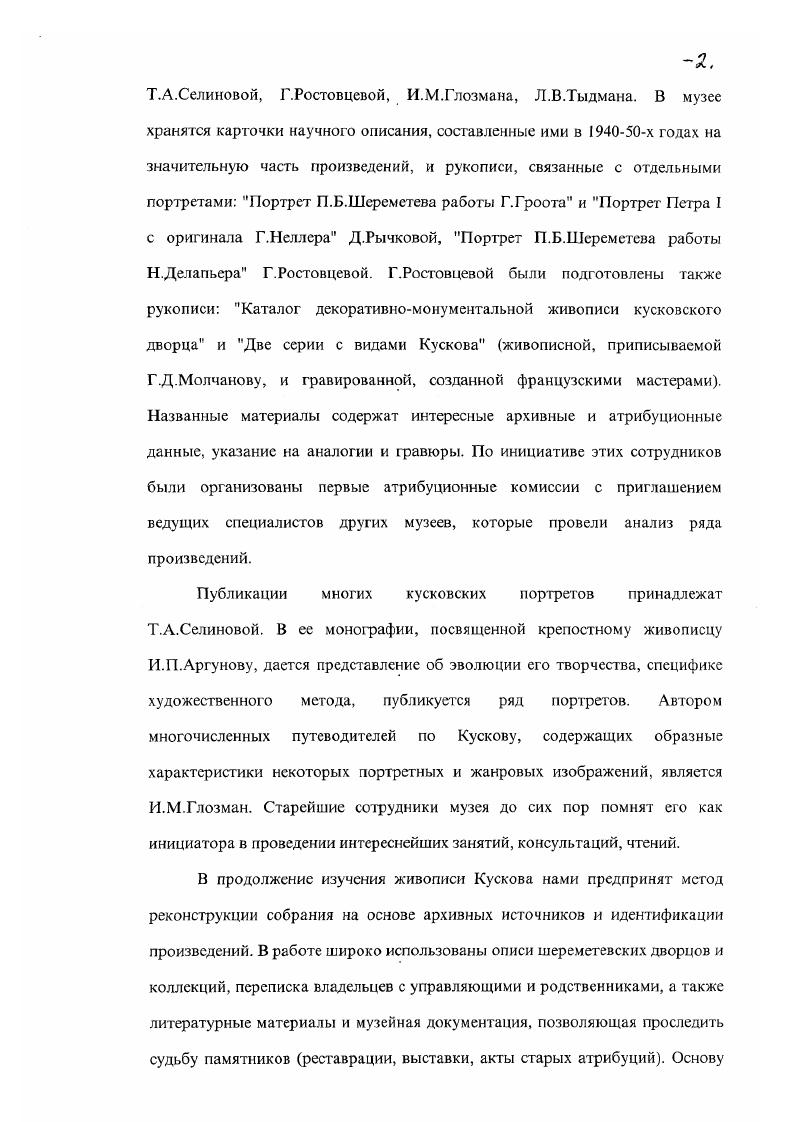 -2.

Т.А.Селиновой, Г.Ростовцевой, И.М.Глозмана, Л.В.Тыдмана. В музее хранятся карточки научного описания, составленные ими в 1940-50-х годах на значительную часть произведений, и рукописи, связанные с отдельными портретами: "Портрет П.Б.Шереметева работы Г.Гроота" и "Портрет Петра I с оригинала Г.Неллера" Д.Рычковой, "Портрет П.Б.Шереметева работы Н.Делапьера" Г.Ростовцевой. Г.Ростовцевой были подготовлены также рукописи: "Каталог декоративно-монументальной живописи кусковского дворца" и "Две серии с видами Кускова" (живописной, приписываемой Г.Д.Молчанову, и гравированной, созданной французскими мастерами). Названные материалы содержат интересные архивные и атрибуционные данные, указание на аналогии и гравюры. По инициативе этих сотрудников были организованы первые атрибуционные комиссии с приглашением ведущих специалистов других музеев, которые провели анализ ряда произведений.

Публикации многих кусковских портретов принадлежат Т.А.Селиновой. В ее монографии, посвященной крепостному живописцу И.П.Аргунову, дается представление об эволюции его творчества, специфике художественного метода, публикуется ряд портретов. Автором многочисленных путеводителей по Кускову, содержащих образные характеристики некоторых портретных и жанровых изображений, является И.М.Глозман. Старейшие сотрудники музея до сих пор помнят его как инициатора в проведении интереснейших занятий, консультаций, чтений.

В продолжение изучения живописи Кускова нами предпринят метод реконструкции собрания на основе архивных источников и идентификации произведений. В работе широко использованы описи шереметевских дворцов и коллекций, переписка владельцев с управляющими и родственниками, а также литературные материалы и музейная документация, позволяющая проследить судьбу памятников (реставрации, выставки, акты старых атрибуций). Основу